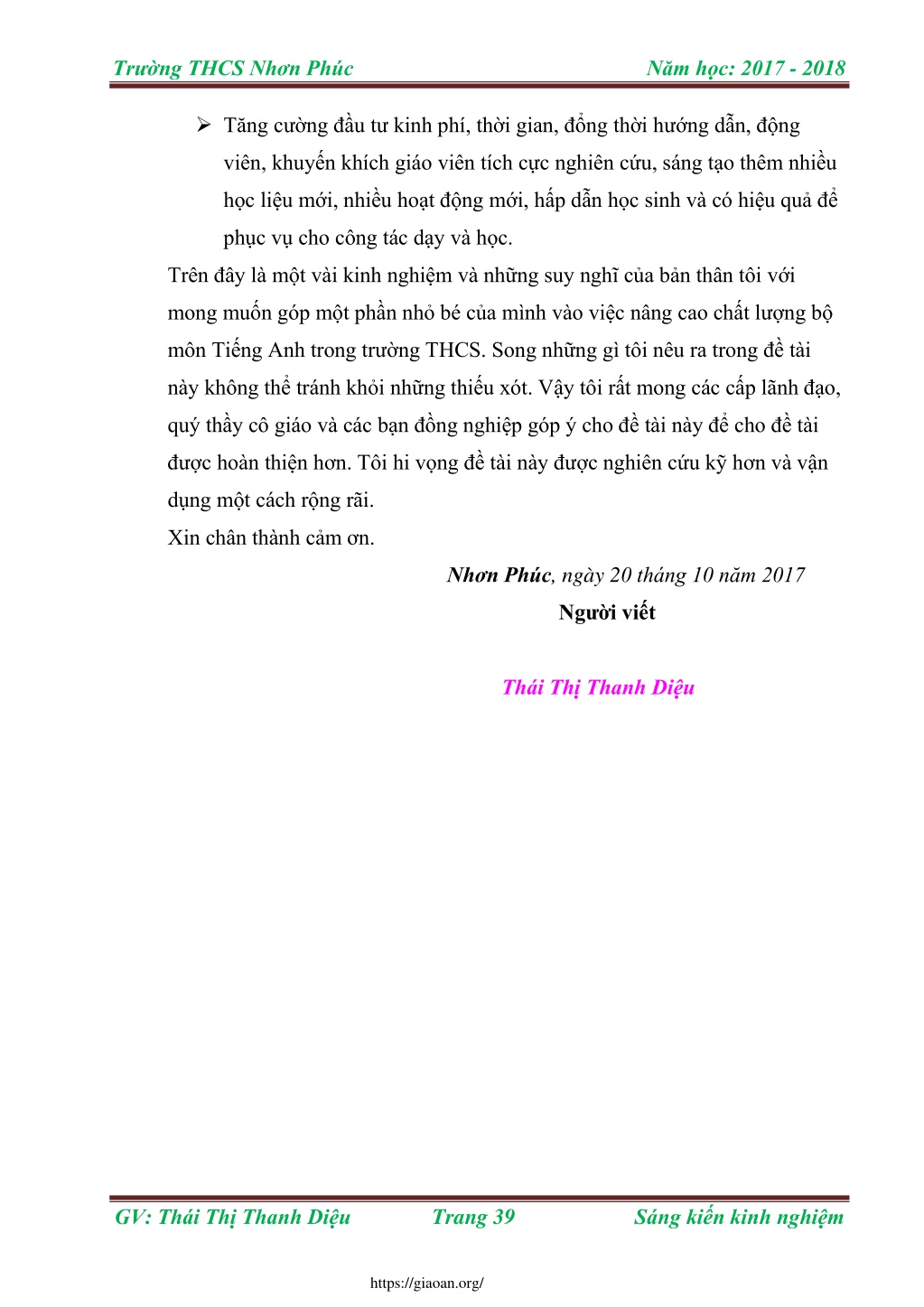 Trường THCS Nhơn Phúc Năm học: 2017 - 2018

➢ Tăng cường đầu tư kinh phí, thời gian, đồng thời hướng dẫn, động viên, khuyến khích giáo viên tích cực nghiên cứu, sáng tạo thêm nhiều học liệu mới, nhiều hoạt động mới, hấp dẫn học sinh và có hiệu quả để phục vụ cho công tác dạy và học.

Trên đây là một vài kinh nghiệm và những suy nghĩ của bản thân tôi với mong muốn góp một phần nhỏ bé của mình vào việc nâng cao chất lượng bộ môn Tiếng Anh trong trường THCS. Song những gì tôi nêu ra trong đề tài này không thể tránh khỏi những thiếu xót. Vậy tôi rất mong các cấp lãnh đạo, quý thầy cô giáo và các bạn đồng nghiệp góp ý cho đề tài này để cho đề tài được hoàn thiện hơn. Tôi hi vọng đề tài này được nghiên cứu kỹ hơn và vận dụng một cách rộng rãi.

Xin chân thành cảm ơn.

Nhơn Phúc, ngày 20 tháng 10 năm 2017

Người viết

Thái Thị Thanh Diệu

GV: Thái Thị Thanh Diệu Trang 39 Sáng kiến kinh nghiệm

https://giaoan.org/